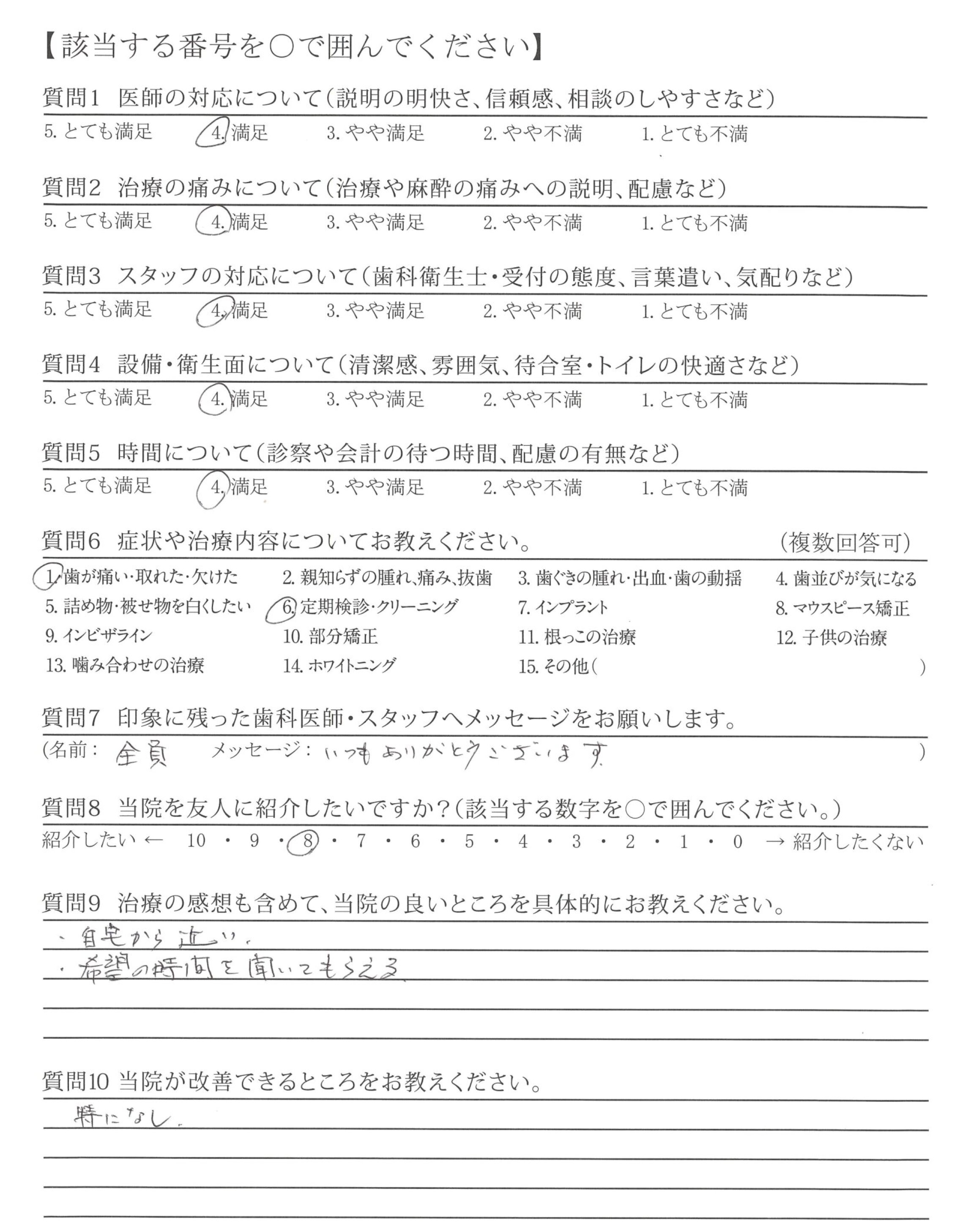 【該当する番号を○で囲んでください】

質問1　医師の対応について（説明の明快さ、信頼感、相談のしやすさなど）
5. とても満足　4. 満足　3. やや満足　2. やや不満　1. とても不満

質問2　治療の痛みについて（治療や麻酔の痛みへの説明、配慮など）
5. とても満足　4. 満足　3. やや満足　2. やや不満　1. とても不満

質問3　スタッフの対応について（歯科衛生士・受付の態度、言葉遣い、気配りなど）
5. とても満足　4. 満足　3. やや満足　2. やや不満　1. とても不満

質問4　設備・衛生面について（清潔感、雰囲気、待合室・トイレの快適さなど）
5. とても満足　4. 満足　3. やや満足　2. やや不満　1. とても不満

質問5　時間について（診察や会計の待つ時間、配慮の有無など）
5. とても満足　4. 満足　3. やや満足　2. やや不満　1. とても不満

質問6　症状や治療内容についてお教えください。　（複数回答可）
1. 歯が痛い・取れた・欠けた　2. 親知らずの腫れ、痛み、抜歯　3. 歯ぐきの腫れ・出血・歯の動揺　4. 歯並びが気になる
5. 詰め物・被せ物を白くしたい　6. 定期検診・クリーニング　7. インプラント　8. マウスピース矯正
9. インビザライン　10. 部分矯正　11. 根っこの治療　12. 子供の治療
13. 噛み合わせの治療　14. ホワイトニング　15. その他（　）

質問7　印象に残った歯科医師・スタッフへメッセージをお願いします。
（名前：全員　メッセージ：いつもありがとうございます　）

質問8　当院を友人に紹介したいですか？（該当する数字を○で囲んでください。）
紹介したい ←　10 ・ 9 ・ 8 ・ 7 ・ 6 ・ 5 ・ 4 ・ 3 ・ 2 ・ 1 ・ 0　→ 紹介したくない

質問9　治療の感想も含めて、当院の良いところを具体的にお教えください。
・自宅から近い。
・希望の時間を聞いてもらえる

質問10 当院が改善できるところをお教えください。
特になし。